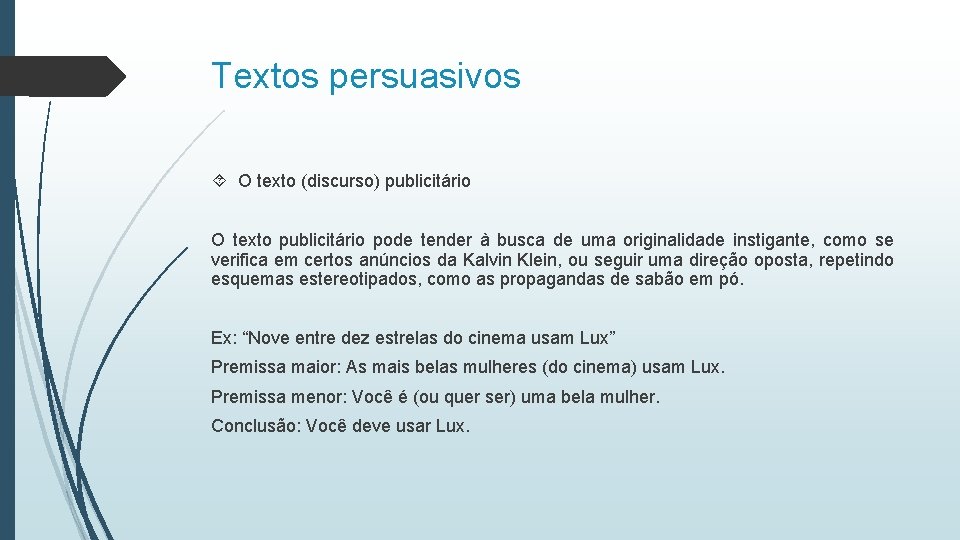 Textos persuasivos

O texto (discurso) publicitário

O texto publicitário pode tender à busca de uma originalidade instigante, como se verifica em certos anúncios da Kalvin Klein, ou seguir uma direção oposta, repetindo esquemas estereotipados, como as propagandas de sabão em pó.

Ex: “Nove entre dez estrelas do cinema usam Lux”

Premissa maior: As mais belas mulheres (do cinema) usam Lux.

Premissa menor: Você é (ou quer ser) uma bela mulher.

Conclusão: Você deve usar Lux.